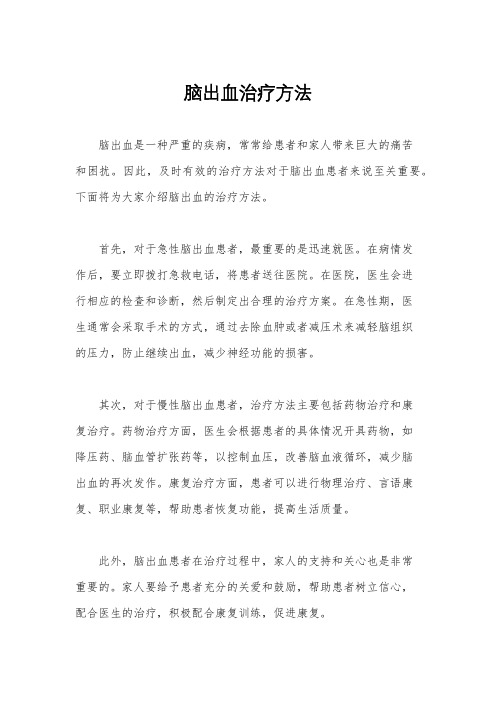 脑出血治疗方法

脑出血是一种严重的疾病，常常给患者和家人带来巨大的痛苦和困扰。因此，及时有效的治疗方法对于脑出血患者来说至关重要。下面将为大家介绍脑出血的治疗方法。

首先，对于急性脑出血患者，最重要的是迅速就医。在病情发作后，要立即拨打急救电话，将患者送往医院。在医院，医生会进行相应的检查和诊断，然后制定出合理的治疗方案。在急性期，医生通常会采取手术的方式，通过去除血肿或者减压术来减轻脑组织的压力，防止继续出血，减少神经功能的损害。

其次，对于慢性脑出血患者，治疗方法主要包括药物治疗和康复治疗。药物治疗方面，医生会根据患者的具体情况开具药物，如降压药、脑血管扩张药等，以控制血压，改善脑血液循环，减少脑出血的再次发作。康复治疗方面，患者可以进行物理治疗、言语康复、职业康复等，帮助患者恢复功能，提高生活质量。

此外，脑出血患者在治疗过程中，家人的支持和关心也是非常重要的。家人要给予患者充分的关爱和鼓励，帮助患者树立信心，配合医生的治疗，积极配合康复训练，促进康复。